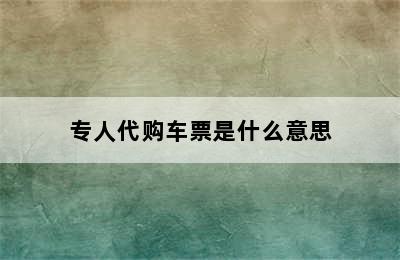 专人代购车票是什么意思